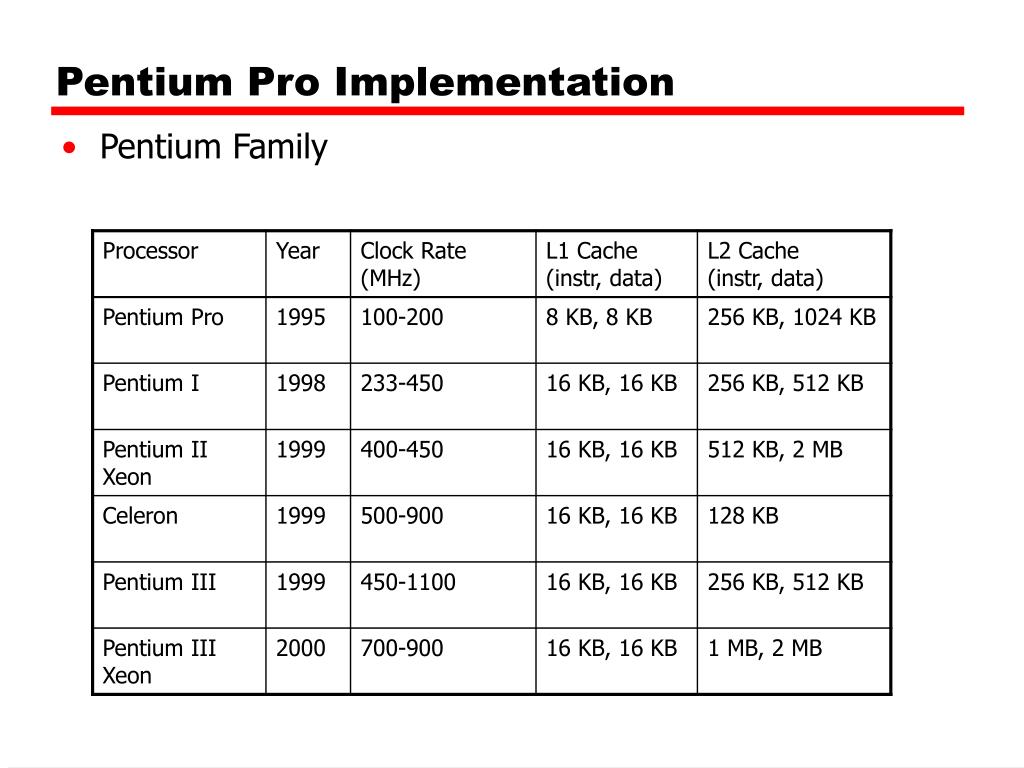 Pentium Pro Implementation

• Pentium Family

| Processor | Year | Clock Rate (MHz) | L1 Cache (instr, data) | L2 Cache (instr, data) |
|---|---|---|---|---|
| Pentium Pro | 1995 | 100-200 | 8 KB, 8 KB | 256 KB, 1024 KB |
| Pentium I | 1998 | 233-450 | 16 KB, 16 KB | 256 KB, 512 KB |
| Pentium II Xeon | 1999 | 400-450 | 16 KB, 16 KB | 512 KB, 2 MB |
| Celeron | 1999 | 500-900 | 16 KB, 16 KB | 128 KB |
| Pentium III | 1999 | 450-1100 | 16 KB, 16 KB | 256 KB, 512 KB |
| Pentium III Xeon | 2000 | 700-900 | 16 KB, 16 KB | 1 MB, 2 MB |